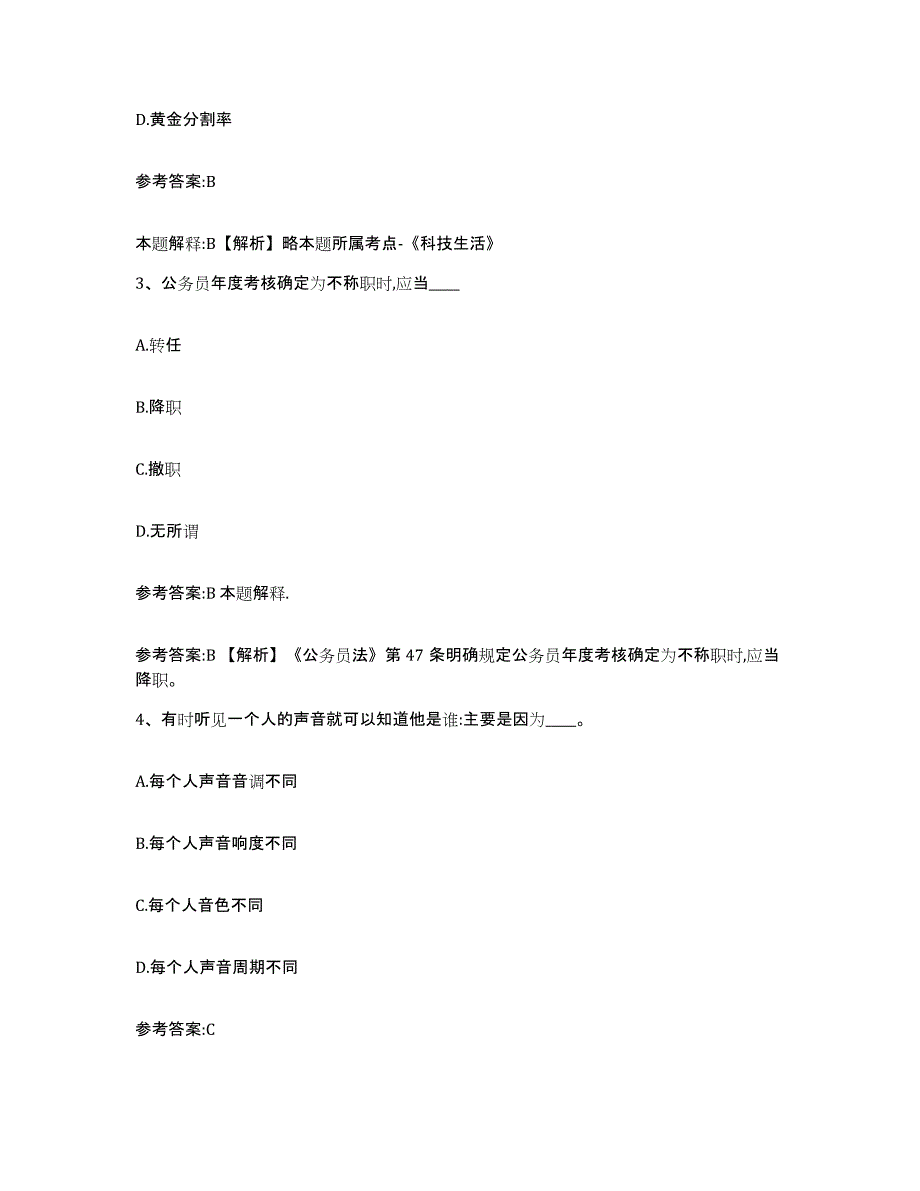 D.黄金分割率

参考答案:B

本题解释:B【解析】略本题所属考点-《科技生活》

3、公务员年度考核确定为不称职时,应当____

A.转任

B.降职

C.撤职

D.无所谓

参考答案:B 本题解释.

参考答案:B 【解析】《公务员法》第 47 条明确规定公务员年度考核确定为不称职时,应当降职。

4、有时听见一个人的声音就可以知道他是谁:主要是因为____。

A.每个人声音音调不同

B.每个人声音响度不同

C.每个人音色不同

D.每个人声音周期不同

参考答案:C